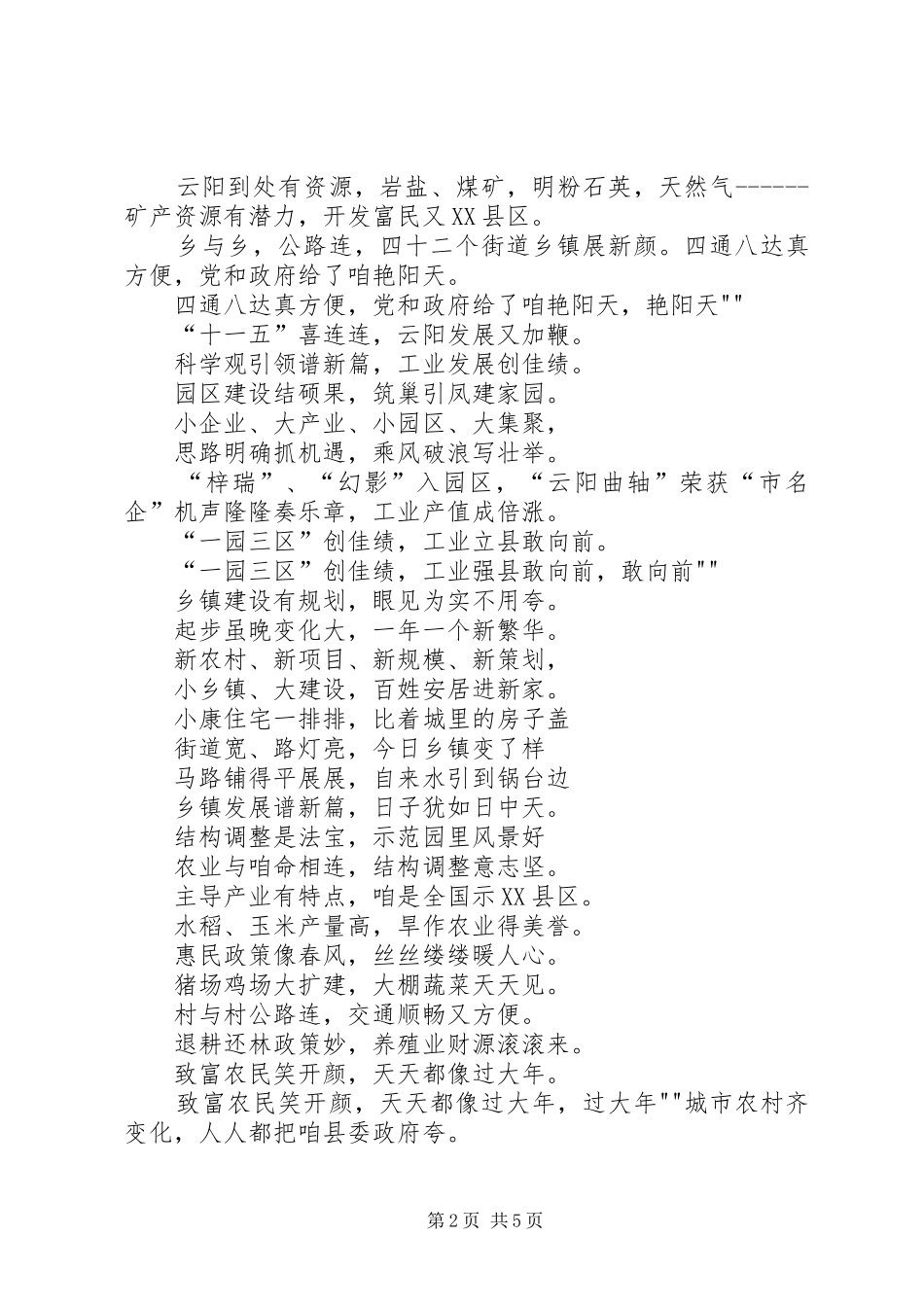 云阳到处有资源，岩盐、煤矿，明粉石英，天然气------矿产资源有潜力，开发富民又XX县区。

乡与乡，公路连，四十二个街道乡镇展新颜。四通八达真方便，党和政府给了咱艳阳天。

四通八达真方便，党和政府给了咱艳阳天，艳阳天""

“十一五”喜连连，云阳发展又加鞭。

科学观引领谱新篇，工业发展创佳绩。

园区建设结硕果，筑巢引凤建家园。

小企业、大产业、小园区、大集聚，

思路明确抓机遇，乘风破浪写壮举。

“梓瑞”、“幻影”入园区，“云阳曲轴”荣获“市名企”机声隆隆奏乐章，工业产值成倍涨。

“一园三区”创佳绩，工业立县敢向前。

“一园三区”创佳绩，工业强县敢向前，敢向前""

乡镇建设有规划，眼见为实不用夸。

起步虽晚变化大，一年一个新繁华。

新农村、新项目、新规模、新策划，

小乡镇、大建设，百姓安居进新家。

小康住宅一排排，比着城里的房子盖

街道宽、路灯亮，今日乡镇变了样

马路铺得平展展，自来水引到锅台边

乡镇发展谱新篇，日子犹如日中天。

结构调整是法宝，示范园里风景好

农业与咱命相连，结构调整意志坚。

主导产业有特点，咱是全国示XX县区。

水稻、玉米产量高，旱作农业得美誉。

惠民政策像春风，丝丝缕缕暖人心。

猪场鸡场大扩建，大棚蔬菜天天见。

村与村公路连，交通顺畅又方便。

退耕还林政策妙，养殖业财源滚滚来。

致富农民笑开颜，天天都像过大年。

致富农民笑开颜，天天都像过大年，过大年""城市农村齐变化，人人都把咱县委政府夸。

第2页 共5页